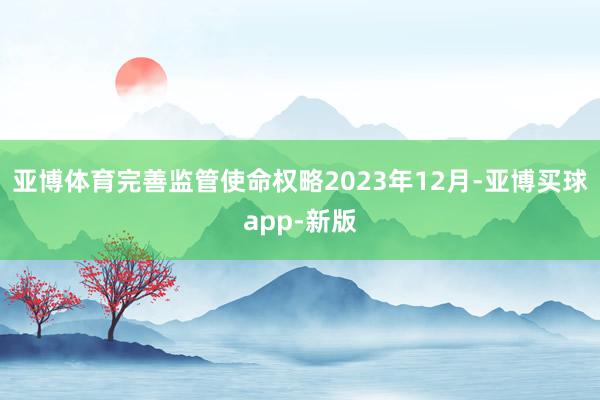 亚博体育完善监管使命权略2023年12月-亚博买球app-新版